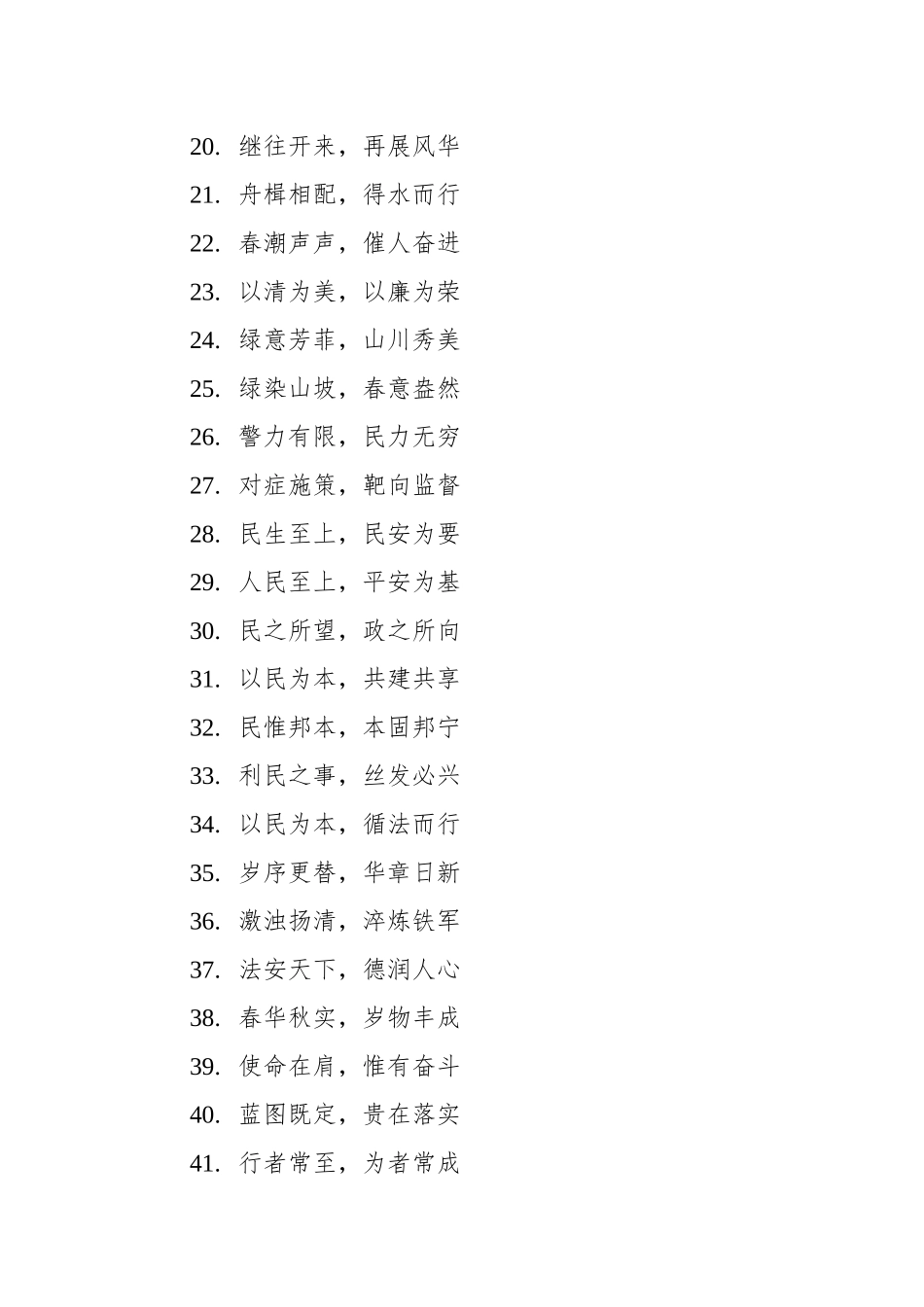 20. 继往开来，再展风华

21. 舟楫相配，得水而行

22. 春潮声声，催人奋进

23. 以清为美，以廉为荣

24. 绿意芳菲，山川秀美

25. 绿染山坡，春意盎然

26. 警力有限，民力无穷

27. 对症施策，靶向监督

28. 民生至上，民安为要

29. 人民至上，平安为基

30. 民之所望，政之所向

31. 以民为本，共建共享

32. 民惟邦本，本固邦宁

33. 利民之事，丝发必兴

34. 以民为本，循法而行

35. 岁序更替，华章日新

36. 激浊扬清，淬炼铁军

37. 法安天下，德润人心

38. 春华秋实，岁物丰成

39. 使命在肩，惟有奋斗

40. 蓝图既定，贵在落实

41. 行者常至，为者常成